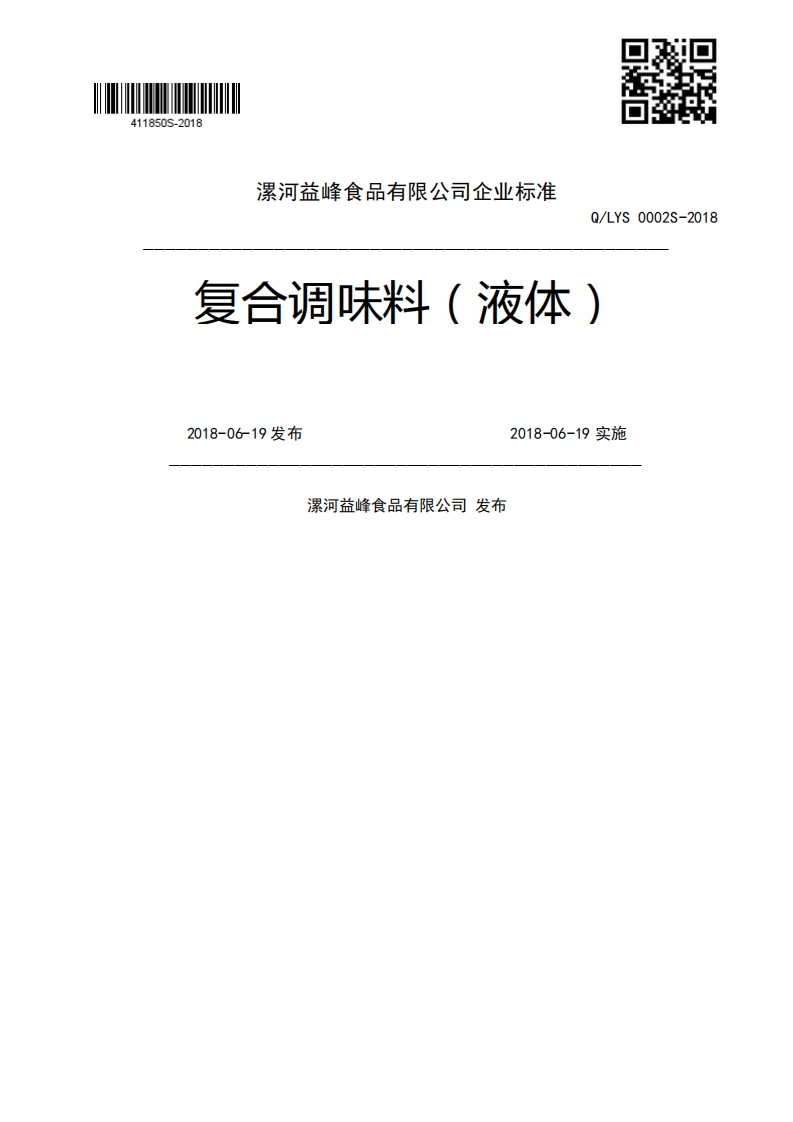 411850S-2018

漯河益峰食品有限公司企业标准

Q/LYS 0002S-2018

复合调味料（液体）

2018-06-19 发布

2018-06-19 实施

漯河益峰食品有限公司 发布